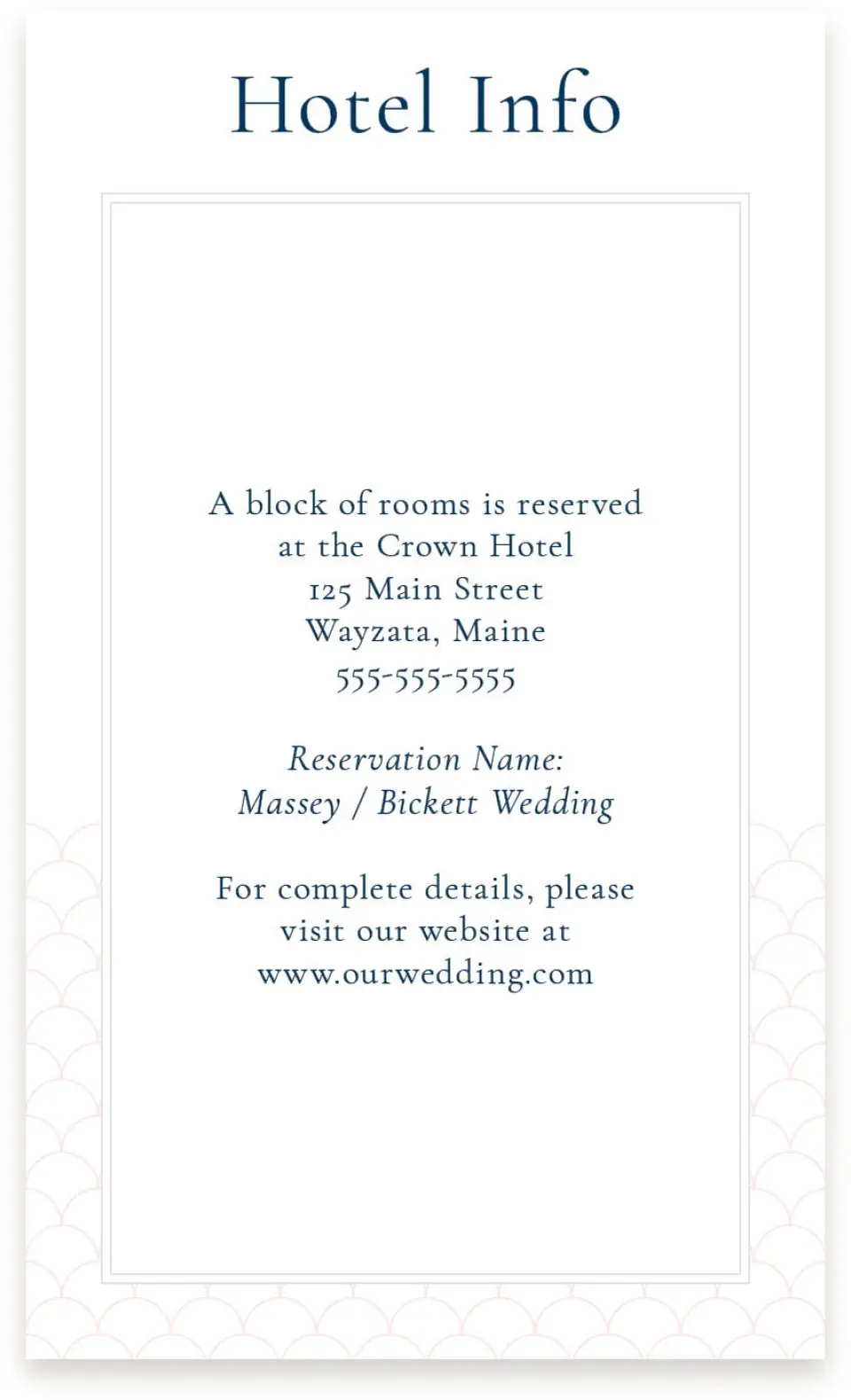 Hotel Info

A block of rooms is reserved at the Crown Hotel
125 Main Street
Wayzata, Maine
555-555-5555

Reservation Name:
Massey / Bickett Wedding

For complete details, please visit our website at www.ourwedding.com